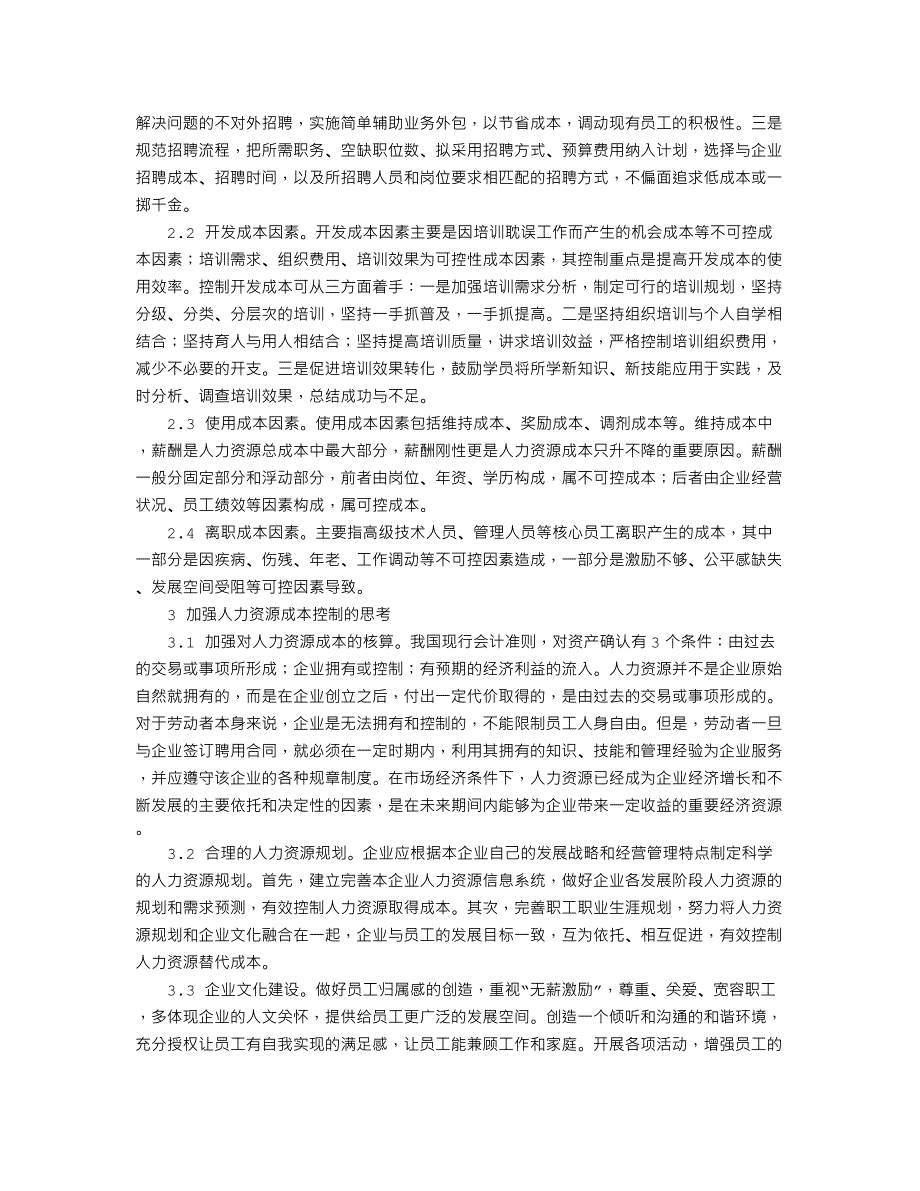 解决问题的不对外招聘，实施简单辅助业务外包，以节省成本，调动现有员工的积极性。三是规范招聘流程，把所需职务、空缺职位数、拟采用招聘方式、预算费用纳入计划，选择与企业招聘成本、招聘时间，以及所招聘人员和岗位要求相匹配的招聘方式，不偏面追求低成本或一掷千金。

2.2 开发成本因素。开发成本因素主要是因培训耽误工作而产生的机会成本等不可控成本因素；培训需求、组织费用、培训效果为可控性成本因素，其控制重点是提高开发成本的使用效率。控制开发成本可从三方面着手：一是加强培训需求分析，制定可行的培训规划，坚持分级、分类、分层次的培训，坚持一手抓普及，一手抓提高。二是坚持组织培训与个人自学相结合；坚持育人与用人相结合；坚持提高培训质量，讲求培训效益，严格控制培训组织费用，减少不必要的开支。三是促进培训效果转化，鼓励学员将所学新知识、新技能应用于实践，及时分析、调查培训效果，总结成功与不足。

2.3 使用成本因素。使用成本因素包括维持成本、奖励成本、调剂成本等。维持成本中，薪酬是人力资源总成本中最大部分，薪酬刚性更是人力资源成本只升不降的重要原因。薪酬一般分固定部分和浮动部分，前者由岗位、年资、学历构成，属不可控成本；后者由企业经营状况、员工绩效等因素构成，属可控成本。

2.4 离职成本因素。主要指高级技术人员、管理人员等核心员工离职产生的成本，其中一部分是因疾病、伤残、年老、工作调动等不可控因素造成，一部分是激励不够、公平感缺失、发展空间受阻等可控因素导致。

3 加强人力资源成本控制的思考

3.1 加强对人力资源成本的核算。我国现行会计准则，对资产确认有 3 个条件：由过去的交易或事项所形成；企业拥有或控制；有预期的经济利益的流入。人力资源并不是企业原始自然就拥有的，而是在企业创立之后，付出一定代价取得的，是由过去的交易或事项形成的。对于劳动者本身来说，企业是无法拥有和控制的，不能限制员工人身自由。但是，劳动者一旦与企业签订聘用合同，就必须在一定时期内，利用其拥有的知识、技能和管理经验为企业服务，并应遵守该企业的各种规章制度。在市场经济条件下，人力资源已经成为企业经济增长和不断发展的主要依托和决定性的因素，是在未来期间内能够为企业带来一定收益的重要经济资源。

3.2 合理的人力资源规划。企业应根据本企业自己的发展战略和经营管理特点制定科学的人力资源规划。首先，建立完善本企业人力资源信息系统，做好企业各发展阶段人力资源的规划和需求预测，有效控制人力资源取得成本。其次，完善职工职业生涯规划，努力将人力资源规划和企业文化融合在一起，企业与员工的发展目标一致，互为依托、相互促进，有效控制人力资源替代成本。

3.3 企业文化建设。做好员工归属感的创造，重视“无薪激励”，尊重、关爱、宽容职工，多体现企业的人文关怀，提供给员工更广泛的发展空间。创造一个倾听和沟通的和谐环境，充分授权让员工有自我实现的满足感，让员工能兼顾工作和家庭。开展各项活动，增强员工的